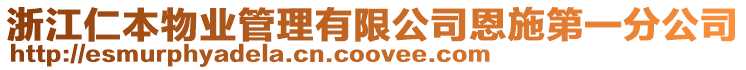 浙江仁本物业管理有限公司恩施第一分公司
http://esmurphyadela.cn.coovee.com